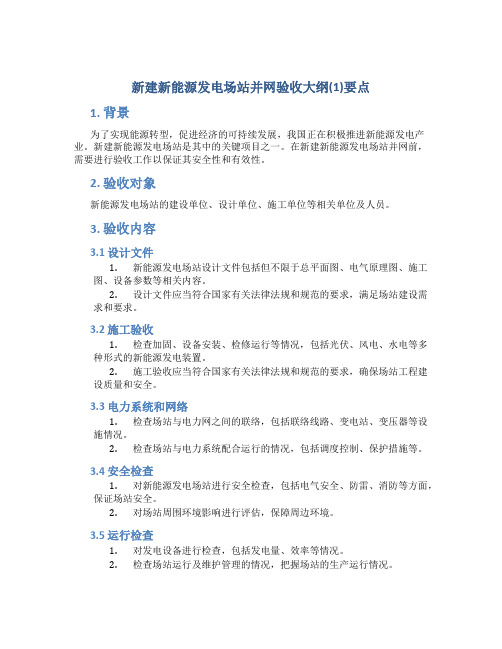 新建新能源发电场站并网验收大纲(1)要点

1. 背景

为了实现能源转型，促进经济的可持续发展，我国正在积极推进新能源发电产业。新建新能源发电场站是其中的关键项目之一。在新建新能源发电场站并网前，需要进行验收工作以保证其安全性和有效性。

2. 验收对象

新能源发电场站的建设单位、设计单位、施工单位等相关单位及人员。

3. 验收内容

3.1 设计文件

1. 新能源发电场站设计文件包括但不限于总平面图、电气原理图、施工图、设备参数等相关内容。

2. 设计文件应当符合国家有关法律法规和规范的要求，满足场站建设需求和要求。

3.2 施工验收

1. 检查加固、设备安装、检修运行等情况，包括光伏、风电、水电等多种形式的新能源发电装置。

2. 施工验收应当符合国家有关法律法规和规范的要求，确保场站工程建设质量和安全。

3.3 电力系统和网络

1. 检查场站与电力网之间的联络，包括联络线路、变电站、变压器等设施情况。

2. 检查场站与电力系统配合运行的情况，包括调度控制、保护措施等。

3.4 安全检查

1. 对新能源发电场站进行安全检查，包括电气安全、防雷、消防等方面，保证场站安全。

2. 对场站周围环境影响进行评估，保障周边环境。

3.5 运行检查

1. 对发电设备进行检查，包括发电量、效率等情况。

2. 检查场站运行及维护管理的情况，把握场站的生产运行情况。